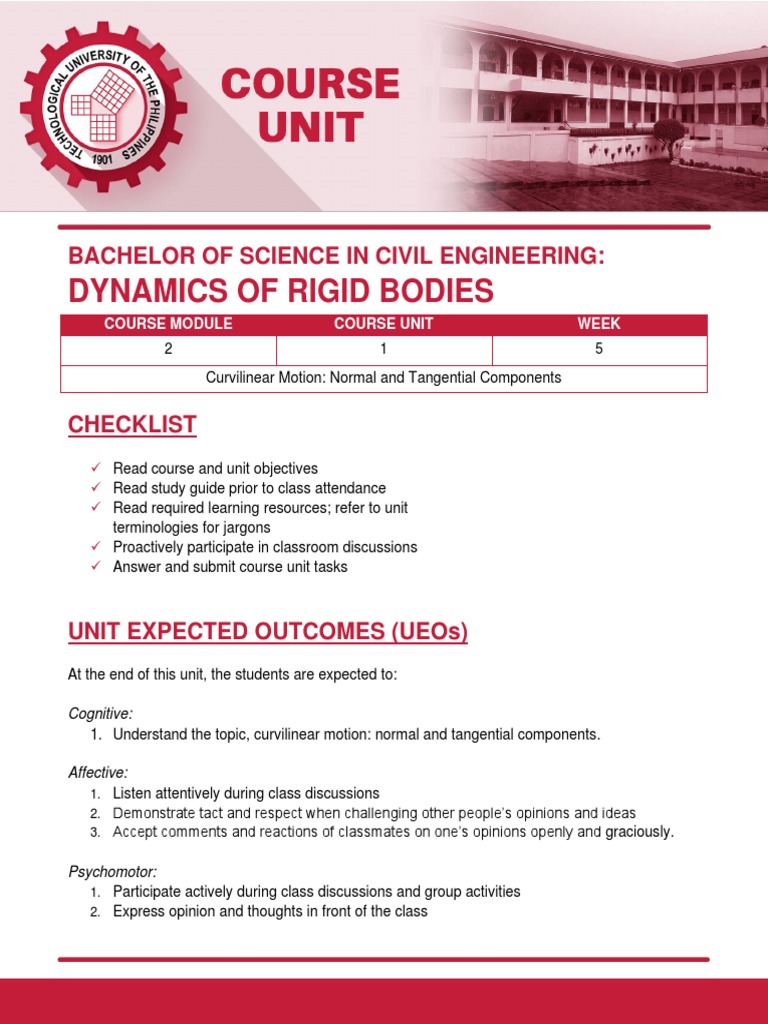 TECHNOLOGICAL UNIVERSITY OF THE PHILIPPINES
1901

COURSE UNIT

BACHELOR OF SCIENCE IN CIVIL ENGINEERING:
DYNAMICS OF RIGID BODIES

| COURSE MODULE | COURSE UNIT | WEEK |
|---|---|---|
| 2 | 1 | 5 |
| Curvilinear Motion: Normal and Tangential Components | | |

CHECKLIST

✓ Read course and unit objectives
✓ Read study guide prior to class attendance
✓ Read required learning resources; refer to unit terminologies for jargons
✓ Proactively participate in classroom discussions
✓ Answer and submit course unit tasks

UNIT EXPECTED OUTCOMES (UEOs)

At the end of this unit, the students are expected to:

Cognitive:
1. Understand the topic, curvilinear motion: normal and tangential components.

Affective:
1. Listen attentively during class discussions
2. Demonstrate tact and respect when challenging other people's opinions and ideas
3. Accept comments and reactions of classmates on one's opinions openly and graciously.

Psychomotor:
1. Participate actively during class discussions and group activities
2. Express opinion and thoughts in front of the class